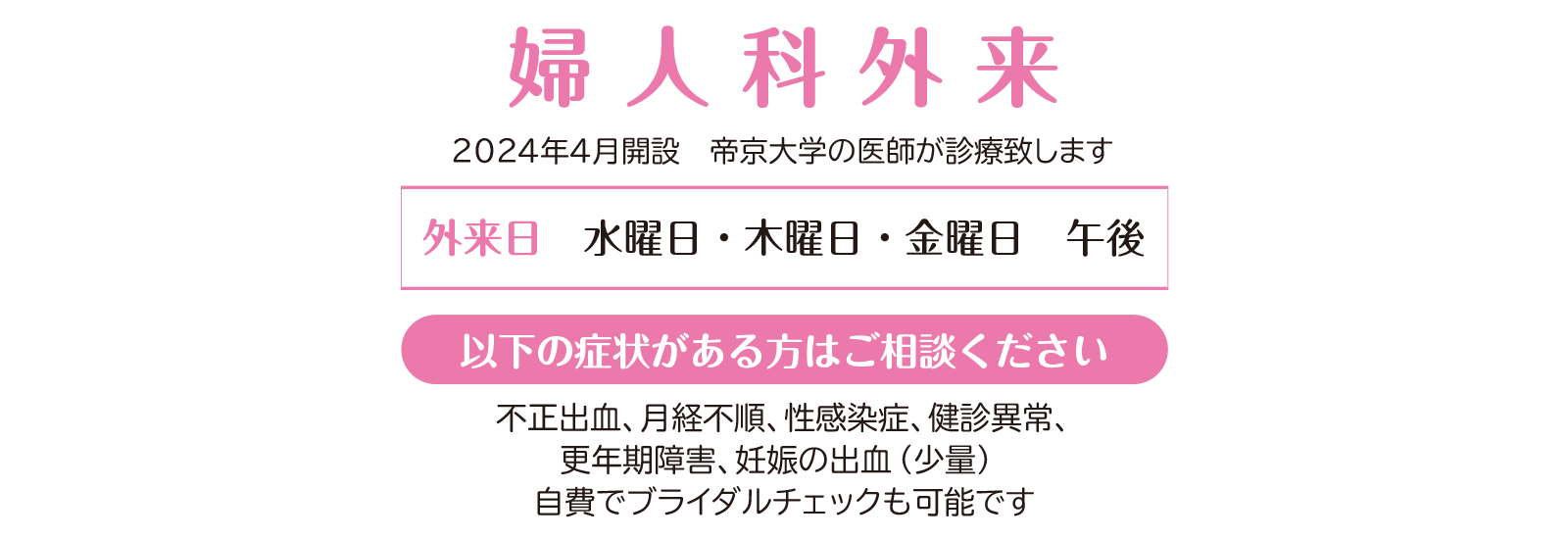 婦人科外来

2024年4月開設　帝京大学の医師が診療致します

外来日　水曜日・木曜日・金曜日　午後

以下の症状がある方はご相談ください

不正出血、月経不順、性感染症、健診異常、
更年期障害、妊娠の出血（少量）
自費でブライダルチェックも可能です